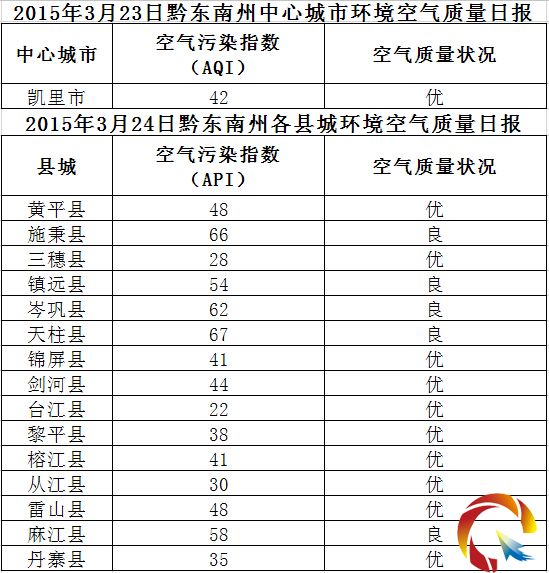 2015年3月23日黔东南州中心城市环境空气质量日报

| 中心城市 | 空气污染指数（AQI） | 空气质量状况 |
|---|---|---|
| 凯里市 | 42 | 优 |

2015年3月24日黔东南州各县城环境空气质量日报

| 县城 | 空气污染指数（API） | 空气质量状况 |
|---|---|---|
| 黄平县 | 48 | 优 |
| 施秉县 | 66 | 良 |
| 三穗县 | 28 | 优 |
| 镇远县 | 54 | 良 |
| 岑巩县 | 62 | 良 |
| 天柱县 | 67 | 良 |
| 锦屏县 | 41 | 优 |
| 剑河县 | 44 | 优 |
| 台江县 | 22 | 优 |
| 黎平县 | 38 | 优 |
| 榕江县 | 41 | 优 |
| 从江县 | 30 | 优 |
| 雷山县 | 48 | 优 |
| 麻江县 | 58 | 良 |
| 丹寨县 | 35 | 优 |